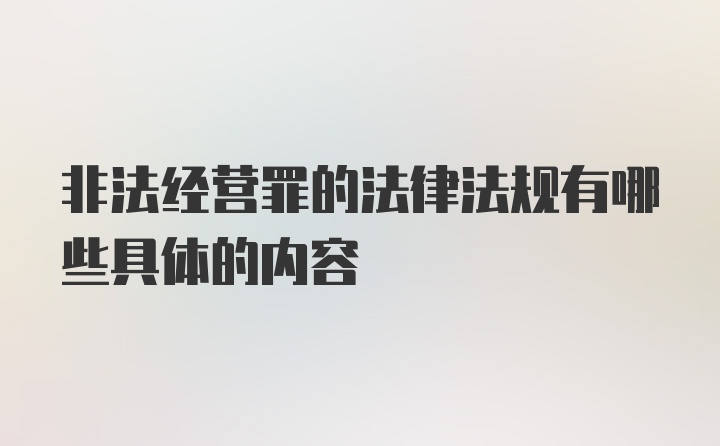 非法经营罪的法律法规有哪些具体的内容